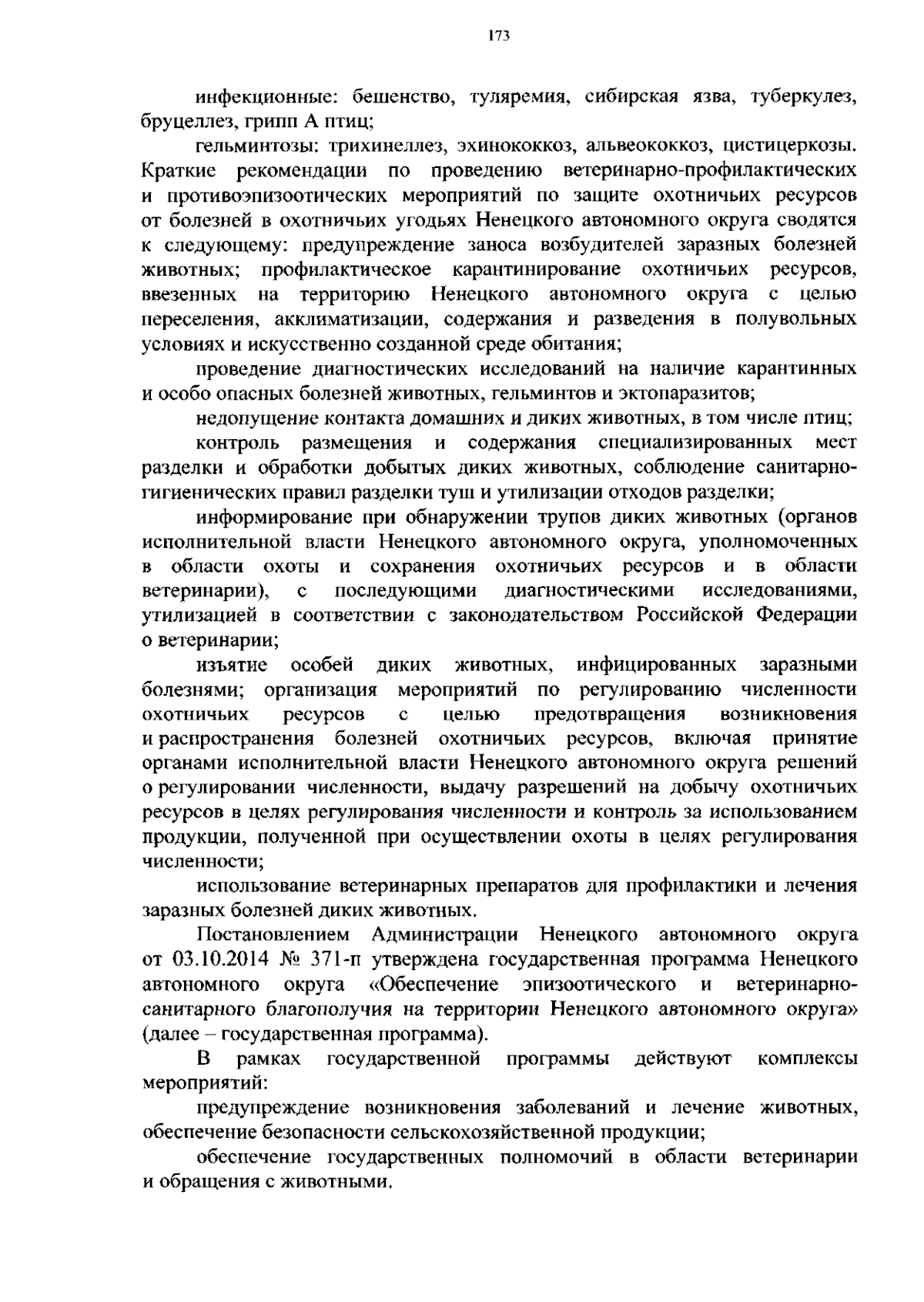 173

инфекционные: бешенство, туляремия, сибирская язва, туберкулез, бруцеллез, грипп А птиц;

гельминтозы: трихинеллез, эхинококкоз, альвеококкоз, цистицеркозы. Краткие рекомендации по проведению ветеринарно-профилактических и противоэпизоотических мероприятий по защите охотничьих ресурсов от болезней в охотничьих угодьях Ненецкого автономного округа сводятся к следующему: предупреждение заноса возбудителей заразных болезней животных; профилактическое карантинирование охотничьих ресурсов, ввезенных на территорию Ненецкого автономного округа с целью переселения, акклиматизации, содержания и разведения в полувольных условиях и искусственно созданной среде обитания;

проведение диагностических исследований на наличие карантинных и особо опасных болезней животных, гельминтов и эктопаразитов;

недопущение контакта домашних и диких животных, в том числе птиц;

контроль размещения и содержания специализированных мест разделки и обработки добытых диких животных, соблюдение санитарно-гигиенических правил разделки туш и утилизации отходов разделки;

информирование при обнаружении трупов диких животных (органов исполнительной власти Ненецкого автономного округа, уполномоченных в области охоты и сохранения охотничьих ресурсов и в области ветеринарии), с последующими диагностическими исследованиями, утилизацией в соответствии с законодательством Российской Федерации о ветеринарии;

изъятие особей диких животных, инфицированных заразными болезнями; организация мероприятий по регулированию численности охотничьих ресурсов с целью предотвращения возникновения и распространения болезней охотничьих ресурсов, включая принятие органами исполнительной власти Ненецкого автономного округа решений о регулировании численности, выдачу разрешений на добычу охотничьих ресурсов в целях регулирования численности и контроль за использованием продукции, полученной при осуществлении охоты в целях регулирования численности;

использование ветеринарных препаратов для профилактики и лечения заразных болезней диких животных.

Постановлением Администрации Ненецкого автономного округа от 03.10.2014 № 371-п утверждена государственная программа Ненецкого автономного округа «Обеспечение эпизоотического и ветеринарно-санитарного благополучия на территории Ненецкого автономного округа» (далее – государственная программа).

В рамках государственной программы действуют комплексы мероприятий:

предупреждение возникновения заболеваний и лечение животных, обеспечение безопасности сельскохозяйственной продукции;

обеспечение государственных полномочий в области ветеринарии и обращения с животными.